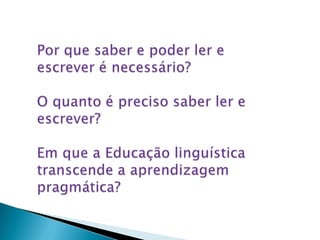 Por que saber e poder ler e escrever é necessário?

O quanto é preciso saber ler e escrever?

Em que a Educação linguística transcende a aprendizagem pragmática?